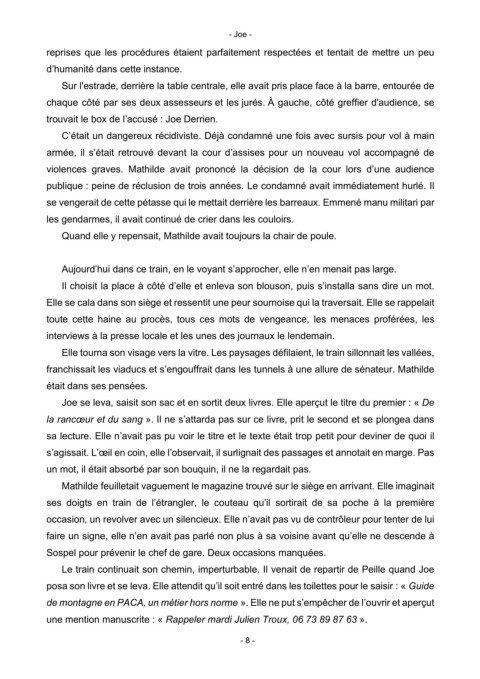 - Joe -

reprises que les procédures étaient parfaitement respectées et tentait de mettre un peu d'humanité dans cette instance.

Sur l'estrade, derrière la table centrale, elle avait pris place face à la barre, entourée de chaque côté par ses deux assesseurs et les jurés. À gauche, côté greffier d'audience, se trouvait le box de l'accusé : Joe Derrien.

C'était un dangereux récidiviste. Déjà condamné une fois avec sursis pour vol à main armée, il s'était retrouvé devant la cour d'assises pour un nouveau vol accompagné de violences graves. Mathilde avait prononcé la décision de la cour lors d'une audience publique : peine de réclusion de trois années. Le condamné avait immédiatement hurlé. Il se vengerait de cette pétasse qui le mettait derrière les barreaux. Emmené manu militari par les gendarmes, il avait continué de crier dans les couloirs.

Quand elle y repensait, Mathilde avait toujours la chair de poule.

Aujourd'hui dans ce train, en le voyant s'approcher, elle n'en menait pas large.

Il choisit la place à côté d'elle et enleva son blouson, puis s'installa sans dire un mot. Elle se cala dans son siège et ressentit une peur sournoise qui la traversait. Elle se rappelait toute cette haine au procès, tous ces mots de vengeance, les menaces proférées, les interviews à la presse locale et les unes des journaux le lendemain.

Elle tourna son visage vers la vitre. Les paysages défilaient, le train sillonnait les vallées, franchissait les viaducs et s'engouffrait dans les tunnels à une allure de sénateur. Mathilde était dans ses pensées.

Joe se leva, saisit son sac et en sortit deux livres. Elle aperçut le titre du premier : « De la rancœur et du sang ». Il ne s'attarda pas sur ce livre, prit le second et se plongea dans sa lecture. Elle n'avait pas pu voir le titre et le texte était trop petit pour deviner de quoi il s'agissait. L'œil en coin, elle l'observait, il surlignait des passages et annotait en marge. Pas un mot, il était absorbé par son bouquin, il ne la regardait pas.

Mathilde feuilletait vaguement le magazine trouvé sur le siège en arrivant. Elle imaginait ses doigts en train de l'étrangler, le couteau qu'il sortirait de sa poche à la première occasion, un revolver avec un silencieux. Elle n'avait pas vu de contrôleur pour tenter de lui faire un signe, elle n'en avait pas parlé non plus à sa voisine avant qu'elle ne descende à Sospel pour prévenir le chef de gare. Deux occasions manquées.

Le train continuait son chemin, imperturbable. Il venait de repartir de Peille quand Joe posa son livre et se leva. Elle attendit qu'il soit entré dans les toilettes pour le saisir : « Guide de montagne en PACA, un métier hors norme ». Elle ne put s'empêcher de l'ouvrir et aperçut une mention manuscrite : « Rappeler mardi Julien Troux, 06 73 89 87 63 ».

- 8 -